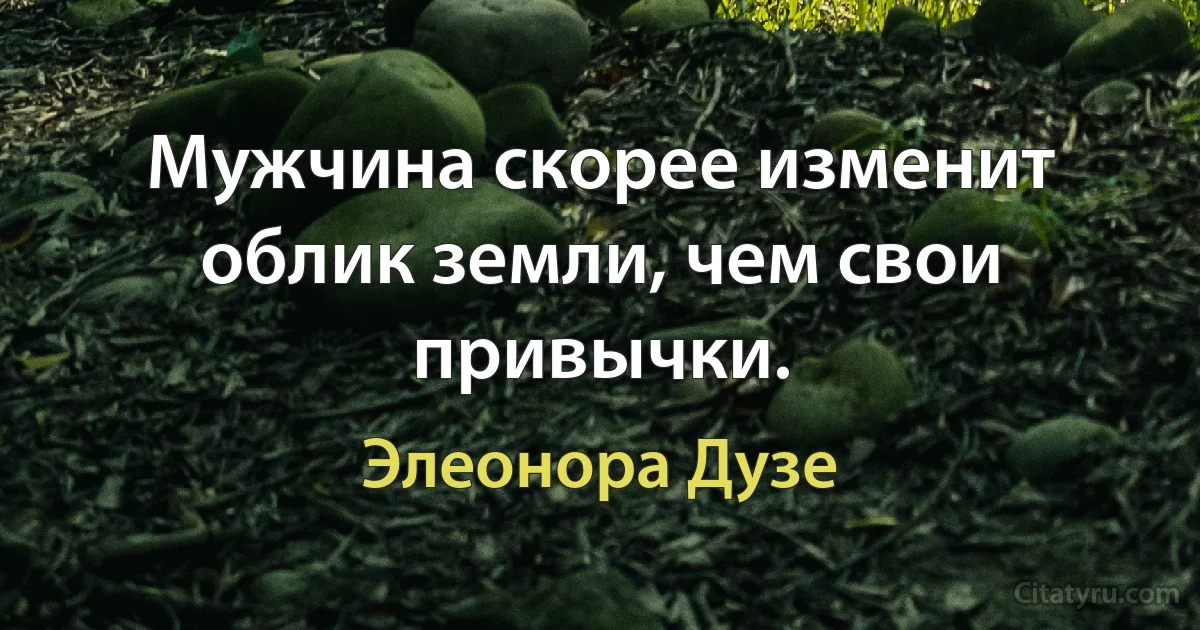 Мужчина скорее изменит облик земли, чем свои привычки.

Элеонора Дузе

Citatyru.com